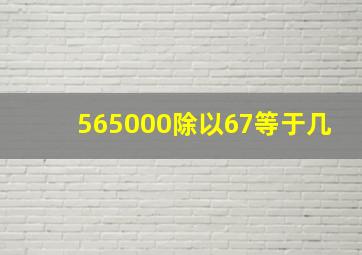 565000除以67等于几